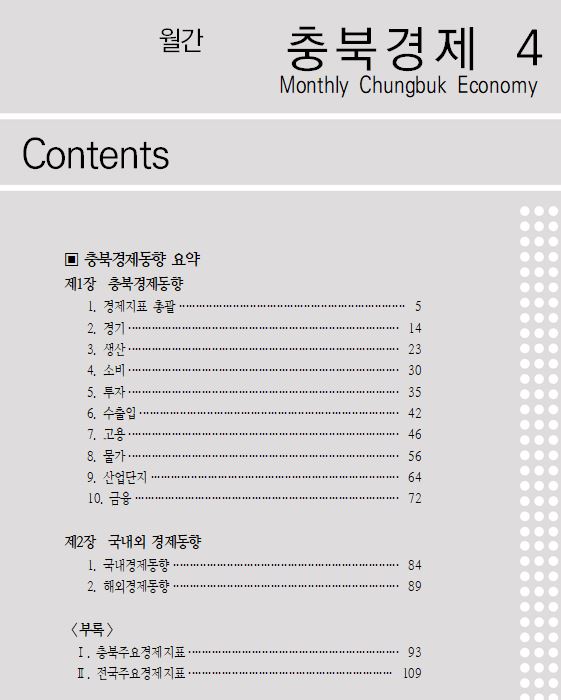 월간 충북경제 4
Monthly Chungbuk Economy

Contents

▣ 충북경제동향 요약

제1장 충북경제동향

1. 경제지표 총괄 ······ 5
2. 경기 ······ 14
3. 생산 ······ 23
4. 소비 ······ 30
5. 투자 ······ 35
6. 수출입 ······ 42
7. 고용 ······ 46
8. 물가 ······ 56
9. 산업단지 ······ 64
10. 금융 ······ 72

제2장 국내외 경제동향

1. 국내경제동향 ······ 84
2. 해외경제동향 ······ 89

〈부록〉

Ⅰ. 충북주요경제지표 ······ 93
Ⅱ. 전국주요경제지표 ······ 109